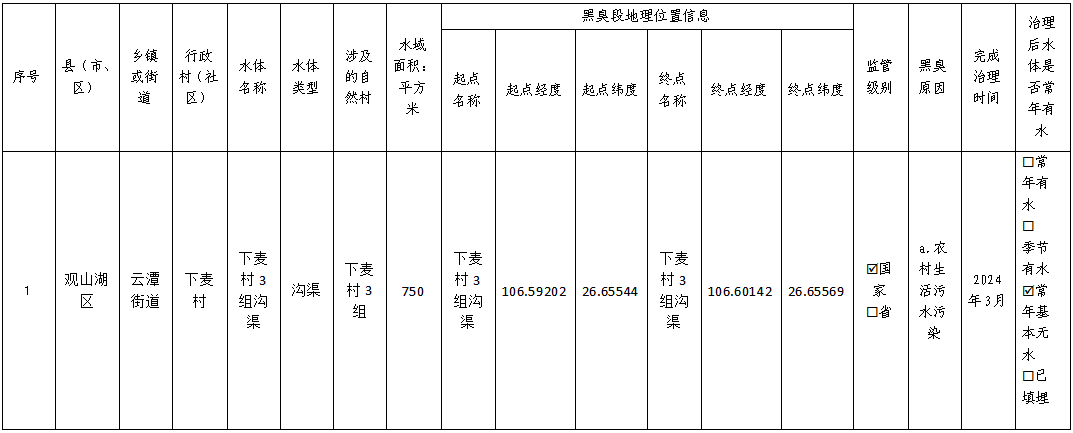 | 序号 | 县（市、区） | 乡镇或街道 | 行政村（社区） | 水体名称 | 水体类型 | 涉及的自然村 | 水域面积：平方米 | 黑臭段地理位置信息 | | | | | | 监管级别 | 黑臭原因 | 完成治理时间 | 治理后水体是否常年有水 |
|---|---|---|---|---|---|---|---|---|---|---|---|---|---|---|---|---|---|
| | | | | | | | | 起点名称 | 起点经度 | 起点纬度 | 终点名称 | 终点经度 | 终点纬度 | | | | |
| 1 | 观山湖区 | 云潭街道 | 下麦村 | 下麦村3组沟渠 | 沟渠 | 下麦村3组 | 750 | 下麦村3组沟渠 | 106.59202 | 26.65544 | 下麦村3组沟渠 | 106.60142 | 26.65569 | ☑国家 ☐省 | a.农村生活污水污染 | 2024年3月 | ☐常年有水 ☐季节有水 ☑常年基本无水 ☐已填埋 |